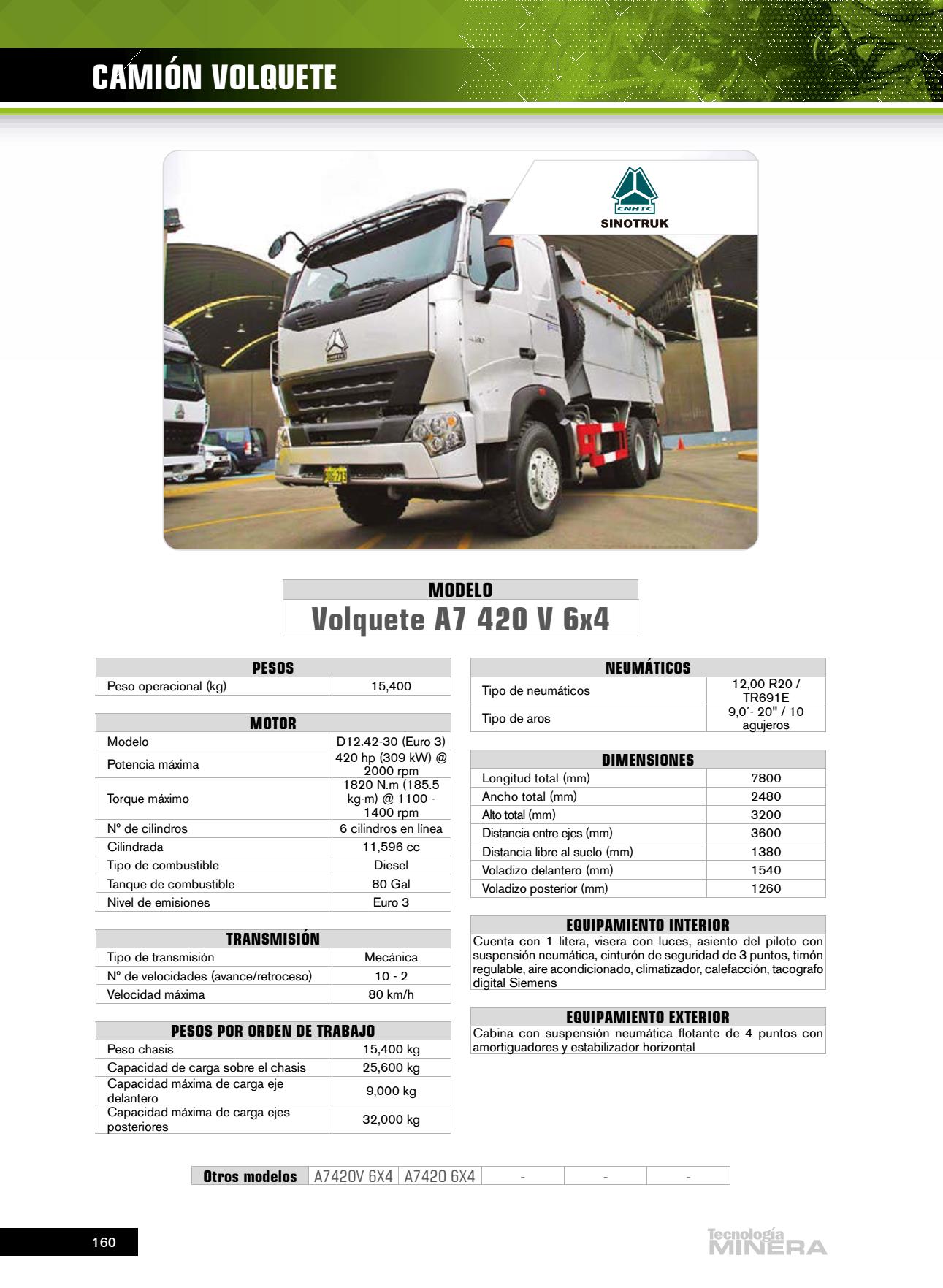 CAMIÓN VOLQUETE

CNHTC
SINOTRUK

MODELO
Volquete A7 420 V 6x4

| PESOS | |
|---|---|
| Peso operacional (kg) | 15,400 |

| MOTOR | |
|---|---|
| Modelo | D12.42-30 (Euro 3) |
| Potencia máxima | 420 hp (309 kW) @ 2000 rpm |
| Torque máximo | 1820 N.m (185.5 kg-m) @ 1100 - 1400 rpm |
| Nº de cilindros | 6 cilindros en línea |
| Cilindrada | 11,596 cc |
| Tipo de combustible | Diesel |
| Tanque de combustible | 80 Gal |
| Nivel de emisiones | Euro 3 |

| TRANSMISIÓN | |
|---|---|
| Tipo de transmisión | Mecánica |
| Nº de velocidades (avance/retroceso) | 10 - 2 |
| Velocidad máxima | 80 km/h |

| PESOS POR ORDEN DE TRABAJO | |
|---|---|
| Peso chasis | 15,400 kg |
| Capacidad de carga sobre el chasis | 25,600 kg |
| Capacidad máxima de carga eje delantero | 9,000 kg |
| Capacidad máxima de carga ejes posteriores | 32,000 kg |

| NEUMÁTICOS | |
|---|---|
| Tipo de neumáticos | 12,00 R20 / TR691E |
| Tipo de aros | 9,0´- 20" / 10 agujeros |

| DIMENSIONES | |
|---|---|
| Longitud total (mm) | 7800 |
| Ancho total (mm) | 2480 |
| Alto total (mm) | 3200 |
| Distancia entre ejes (mm) | 3600 |
| Distancia libre al suelo (mm) | 1380 |
| Voladizo delantero (mm) | 1540 |
| Voladizo posterior (mm) | 1260 |

EQUIPAMIENTO INTERIOR
Cuenta con 1 litera, visera con luces, asiento del piloto con suspensión neumática, cinturón de seguridad de 3 puntos, timón regulable, aire acondicionado, climatizador, calefacción, tacografo digital Siemens

EQUIPAMIENTO EXTERIOR
Cabina con suspensión neumática flotante de 4 puntos con amortiguadores y estabilizador horizontal

| Otros modelos | A7420V 6X4 | A7420 6X4 | - | - | - |
|---|---|---|---|---|---|

160

Tecnología MINERA